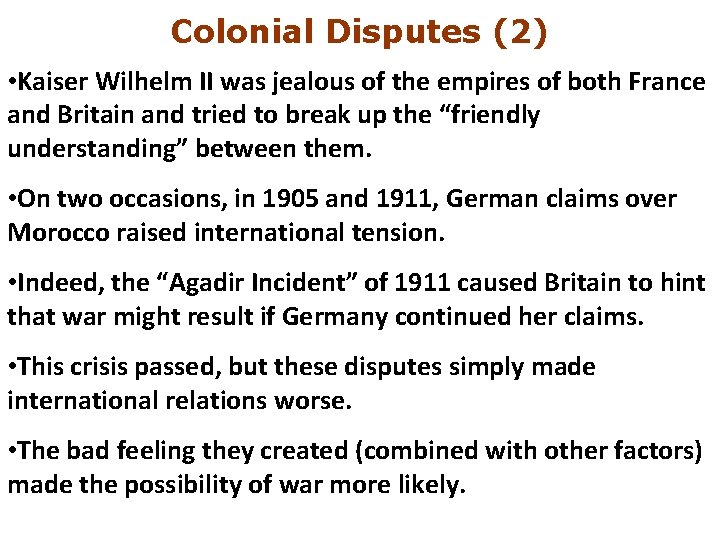 Colonial Disputes (2)

• Kaiser Wilhelm II was jealous of the empires of both France and Britain and tried to break up the "friendly understanding" between them.

• On two occasions, in 1905 and 1911, German claims over Morocco raised international tension.

• Indeed, the "Agadir Incident" of 1911 caused Britain to hint that war might result if Germany continued her claims.

• This crisis passed, but these disputes simply made international relations worse.

• The bad feeling they created (combined with other factors) made the possibility of war more likely.